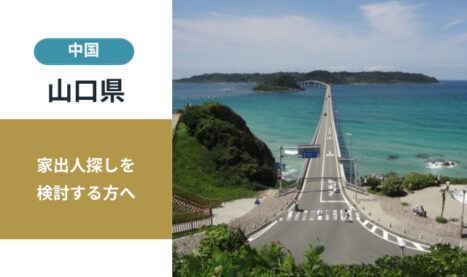 中国

山口県

家出人探しを
検討する方へ